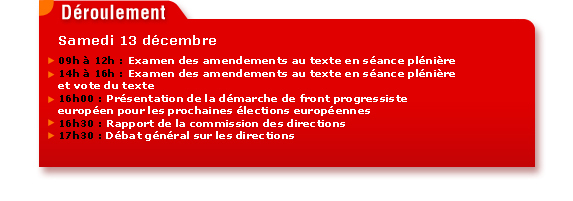 Déroulement

Samedi 13 décembre

09h à 12h : Examen des amendements au texte en séance plénière
14h à 16h : Examen des amendements au texte en séance plénière et vote du texte
16h00 : Présentation de la démarche de front progressiste européen pour les prochaines élections européennes
16h30 : Rapport de la commission des directions
17h30 : Débat général sur les directions